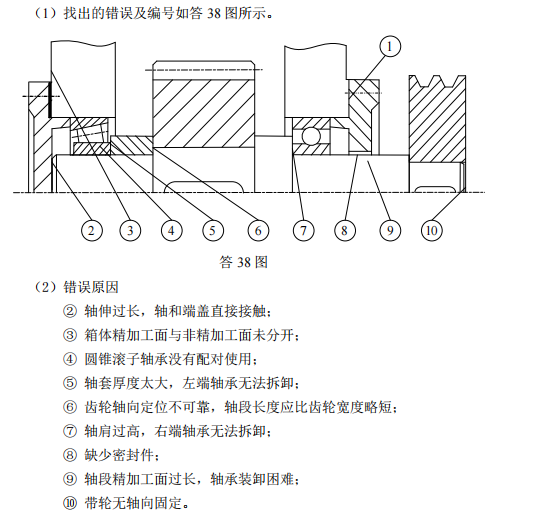 （1）找出的错误及编号如答 38 图所示。

1

2 3 4 5 6 7 8 9 10

答 38 图

（2）错误原因

② 轴伸过长，轴和端盖直接接触；

③ 箱体精加工面与非精加工面未分开；

④ 圆锥滚子轴承没有配对使用；

⑤ 轴套厚度太大，左端轴承无法拆卸；

⑥ 齿轮轴向定位不可靠，轴段长度应比齿轮宽度略短；

⑦ 轴肩过高，右端轴承无法拆卸；

⑧ 缺少密封件；

⑨ 轴段精加工面过长，轴承装卸困难；

⑩ 带轮无轴向固定。